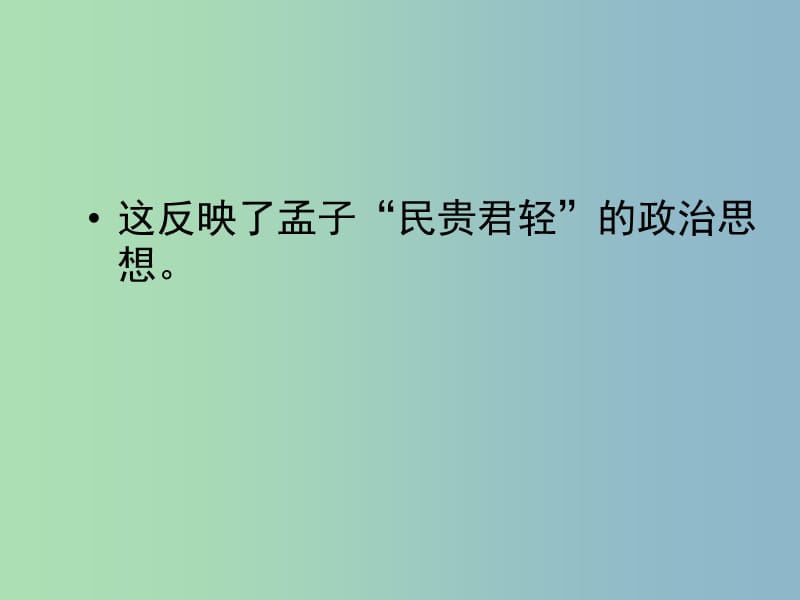 • 这反映了孟子“民贵君轻”的政治思想。